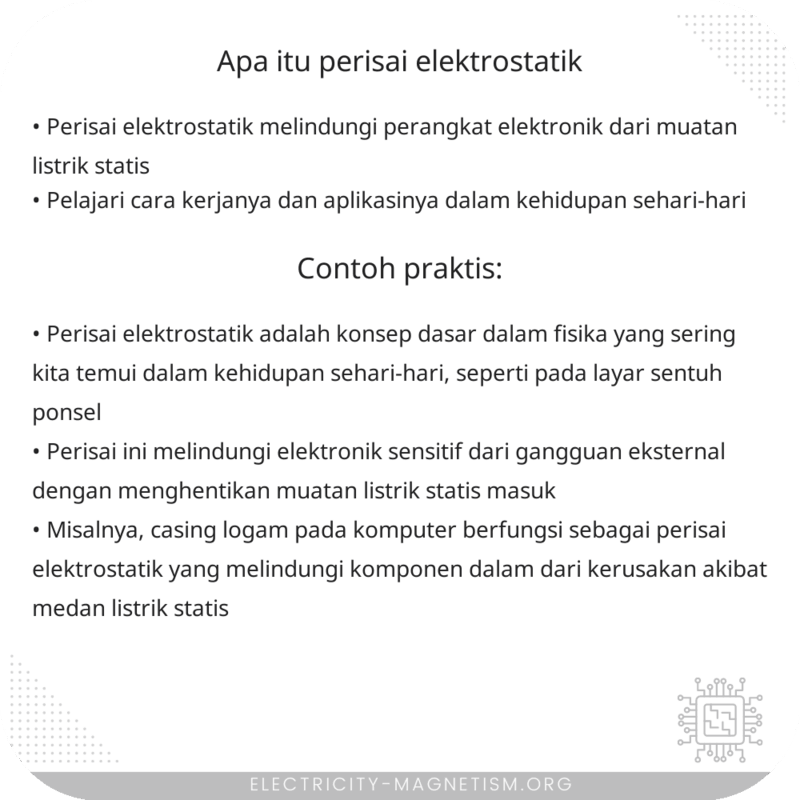 Apa itu perisai elektrostatik

• Perisai elektrostatik melindungi perangkat elektronik dari muatan listrik statis
• Pelajari cara kerjanya dan aplikasinya dalam kehidupan sehari-hari

Contoh praktis:

• Perisai elektrostatik adalah konsep dasar dalam fisika yang sering kita temui dalam kehidupan sehari-hari, seperti pada layar sentuh ponsel
• Perisai ini melindungi elektronik sensitif dari gangguan eksternal dengan menghentikan muatan listrik statis masuk
• Misalnya, casing logam pada komputer berfungsi sebagai perisai elektrostatik yang melindungi komponen dalam dari kerusakan akibat medan listrik statis

ELECTRICITY-MAGNETISM.ORG